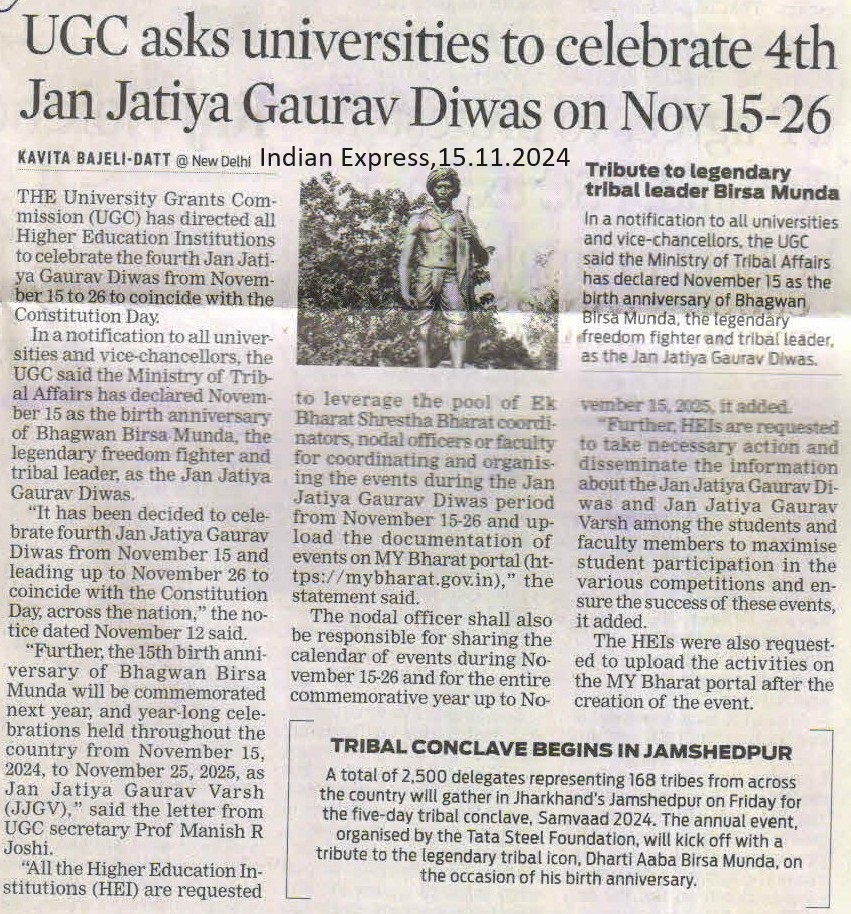 UGC asks universities to celebrate 4th Jan Jatiya Gaurav Diwas on Nov 15-26

KAVITA BAJELI-DATT @ New Delhi Indian Express,15.11.2024

THE University Grants Commission (UGC) has directed all Higher Education Institutions to celebrate the fourth Jan Jatiya Gaurav Diwas from November 15 to 26 to coincide with the Constitution Day.

In a notification to all universities and vice-chancellors, the UGC said the Ministry of Tribal Affairs has declared November 15 as the birth anniversary of Bhagwan Birsa Munda, the legendary freedom fighter and tribal leader, as the Jan Jatiya Gaurav Diwas.

"It has been decided to celebrate fourth Jan Jatiya Gaurav Diwas from November 15 and leading up to November 26 to coincide with the Constitution Day, across the nation," the notice dated November 12 said.

"Further, the 15th birth anniversary of Bhagwan Birsa Munda will be commemorated next year, and year-long celebrations held throughout the country from November 15, 2024, to November 25, 2025, as Jan Jatiya Gaurav Varsh (JJGV)," said the letter from UGC secretary Prof Manish R Joshi.

"All the Higher Education Institutions (HEI) are requested to leverage the pool of Ek Bharat Shrestha Bharat coordinators, nodal officers or faculty for coordinating and organising the events during the Jan Jatiya Gaurav Diwas period from November 15-26 and upload the documentation of events on MY Bharat portal (https://mybharat.gov.in)," the statement said.

The nodal officer shall also be responsible for sharing the calendar of events during November 15-26 and for the entire commemorative year up to November 15, 2025, it added.

"Further, HEIs are requested to take necessary action and disseminate the information about the Jan Jatiya Gaurav Diwas and Jan Jatiya Gaurav Varsh among the students and faculty members to maximise student participation in the various competitions and ensure the success of these events, it added.

The HEIs were also requested to upload the activities on the MY Bharat portal after the creation of the event.

Tribute to legendary tribal leader Birsa Munda

In a notification to all universities and vice-chancellors, the UGC said the Ministry of Tribal Affairs has declared November 15 as the birth anniversary of Bhagwan Birsa Munda, the legendary freedom fighter and tribal leader, as the Jan Jatiya Gaurav Diwas.

TRIBAL CONCLAVE BEGINS IN JAMSHEDPUR

A total of 2,500 delegates representing 168 tribes from across the country will gather in Jharkhand's Jamshedpur on Friday for the five-day tribal conclave, Samvaad 2024. The annual event, organised by the Tata Steel Foundation, will kick off with a tribute to the legendary tribal icon, Dharti Aaba Birsa Munda, on the occasion of his birth anniversary.